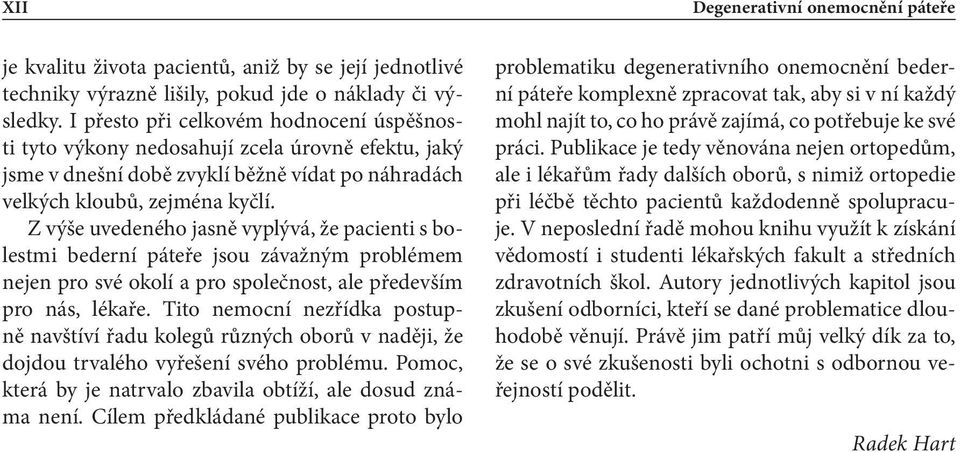 XII Degenerativní onemocnění páteře

je kvalitu života pacientů, aniž by se její jednotlivé techniky výrazně lišily, pokud jde o náklady či výsledky. I přesto při celkovém hodnocení úspěšnosti tyto výkony nedosahují zcela úrovně efektu, jaký jsme v dnešní době zvyklí běžně vídat po náhradách velkých kloubů, zejména kyčlí.

Z výše uvedeného jasně vyplývá, že pacienti s bolestmi bederní páteře jsou závažným problémem nejen pro své okolí a pro společnost, ale především pro nás, lékaře. Tito nemocní nezřídka postupně navštíví řadu kolegů různých oborů v naději, že dojdou trvalého vyřešení svého problému. Pomoc, která by je natrvalo zbavila obtíží, ale dosud známa není. Cílem předkládané publikace proto bylo

problematiku degenerativního onemocnění bederní páteře komplexně zpracovat tak, aby si v ní každý mohl najít to, co ho právě zajímá, co potřebuje ke své práci. Publikace je tedy věnována nejen ortopedům, ale i lékařům řady dalších oborů, s nimiž ortopedie při léčbě těchto pacientů každodenně spolupracuje. V neposlední řadě mohou knihu využít k získání vědomostí i studenti lékařských fakult a středních zdravotních škol. Autory jednotlivých kapitol jsou zkušení odborníci, kteří se dané problematice dlouhodobě věnují. Právě jim patří můj velký dík za to, že se o své zkušenosti byli ochotni s odbornou veřejností podělit.

Radek Hart